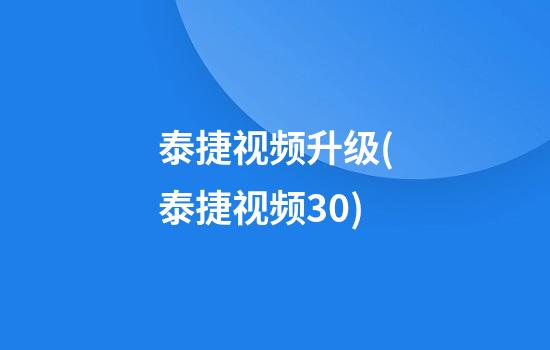 泰捷视频升级(泰捷视频30)